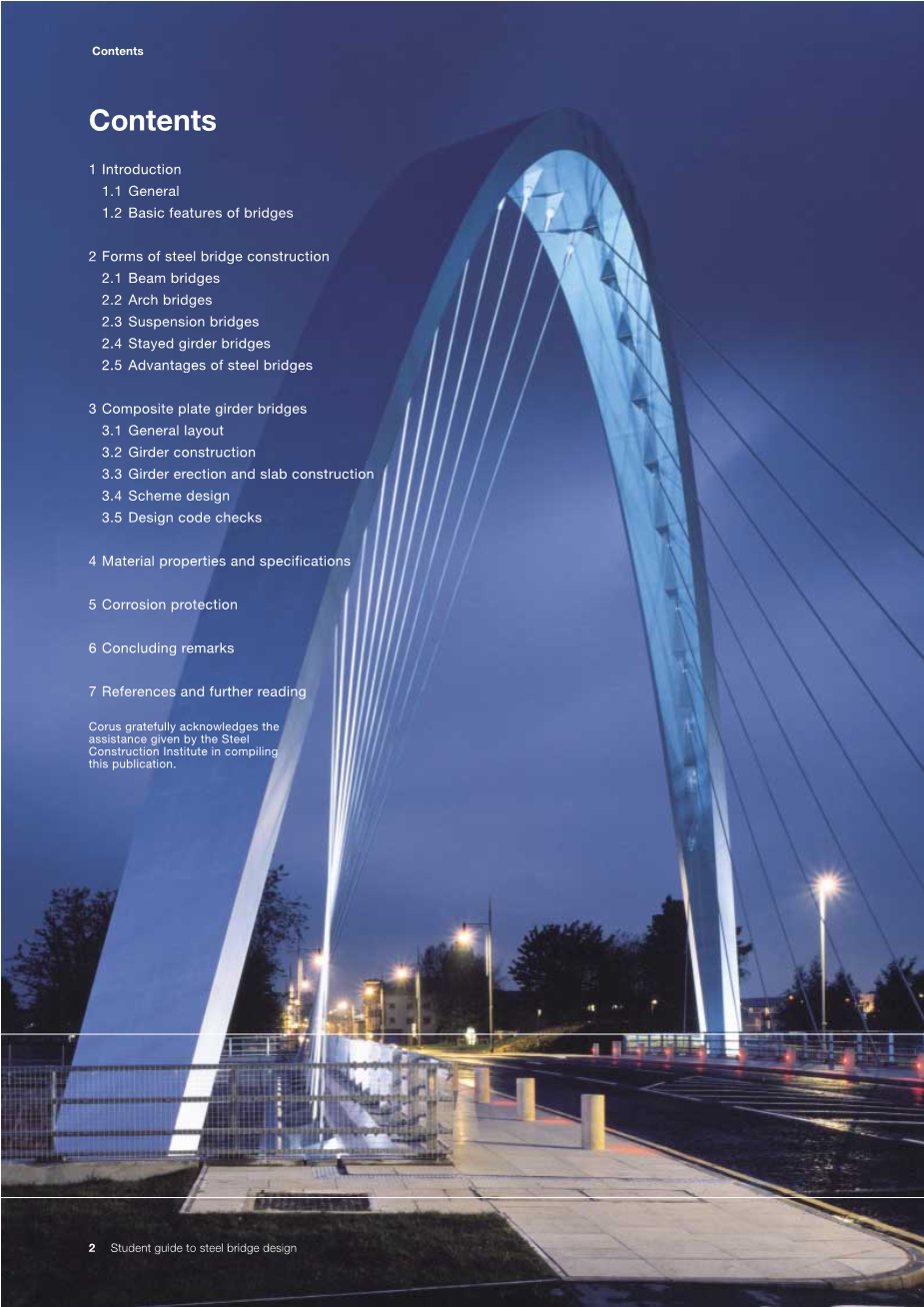 Contents

Contents

1 Introduction
1.1 General
1.2 Basic features of bridges

2 Forms of steel bridge construction
2.1 Beam bridges
2.2 Arch bridges
2.3 Suspension bridges
2.4 Stayed girder bridges
2.5 Advantages of steel bridges

3 Composite plate girder bridges
3.1 General layout
3.2 Girder construction
3.3 Girder erection and slab construction
3.4 Scheme design
3.5 Design code checks

4 Material properties and specifications

5 Corrosion protection

6 Concluding remarks

7 References and further reading

Corus gratefully acknowledges the assistance given by the Steel Construction Institute in compiling this publication.

2 Student guide to steel bridge design